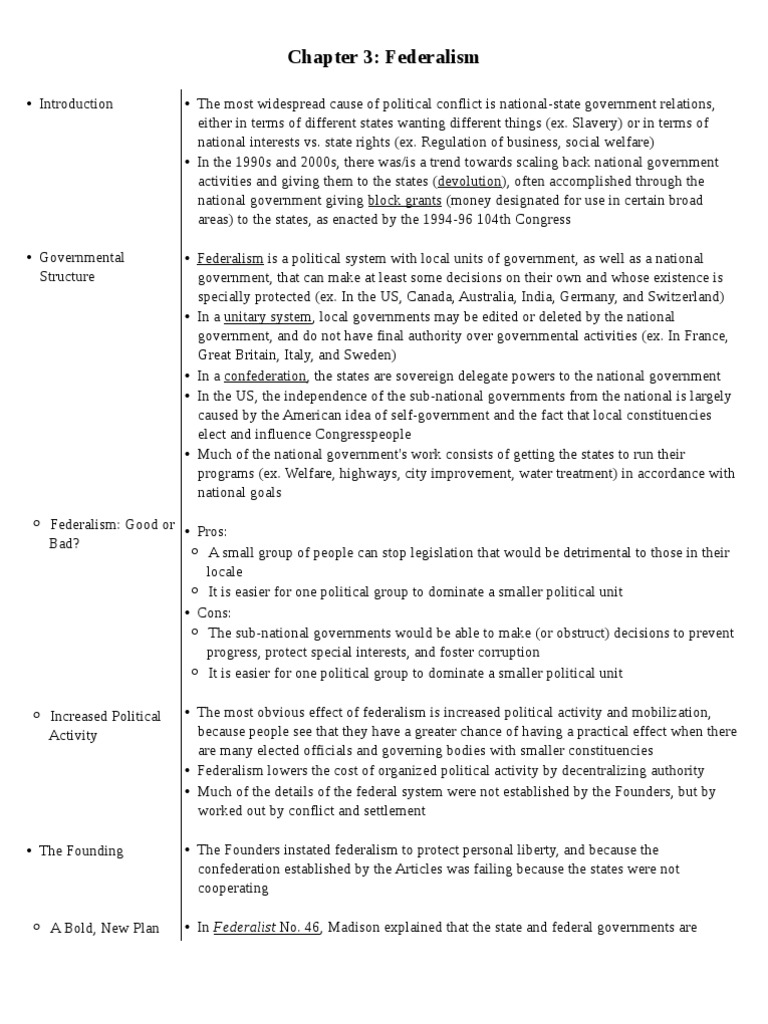 Chapter 3: Federalism

• Introduction

• The most widespread cause of political conflict is national-state government relations, either in terms of different states wanting different things (ex. Slavery) or in terms of national interests vs. state rights (ex. Regulation of business, social welfare)
• In the 1990s and 2000s, there was/is a trend towards scaling back national government activities and giving them to the states (devolution), often accomplished through the national government giving block grants (money designated for use in certain broad areas) to the states, as enacted by the 1994-96 104th Congress

• Governmental Structure

• Federalism is a political system with local units of government, as well as a national government, that can make at least some decisions on their own and whose existence is specially protected (ex. In the US, Canada, Australia, India, Germany, and Switzerland)
• In a unitary system, local governments may be edited or deleted by the national government, and do not have final authority over governmental activities (ex. In France, Great Britain, Italy, and Sweden)
• In a confederation, the states are sovereign delegate powers to the national government
• In the US, the independence of the sub-national governments from the national is largely caused by the American idea of self-government and the fact that local constituencies elect and influence Congresspeople
• Much of the national government's work consists of getting the states to run their programs (ex. Welfare, highways, city improvement, water treatment) in accordance with national goals

○ Federalism: Good or Bad?

• Pros:
○ A small group of people can stop legislation that would be detrimental to those in their locale
○ It is easier for one political group to dominate a smaller political unit
• Cons:
○ The sub-national governments would be able to make (or obstruct) decisions to prevent progress, protect special interests, and foster corruption
○ It is easier for one political group to dominate a smaller political unit

○ Increased Political Activity

• The most obvious effect of federalism is increased political activity and mobilization, because people see that they have a greater chance of having a practical effect when there are many elected officials and governing bodies with smaller constituencies
• Federalism lowers the cost of organized political activity by decentralizing authority
• Much of the details of the federal system were not established by the Founders, but by worked out by conflict and settlement

• The Founding

• The Founders instated federalism to protect personal liberty, and because the confederation established by the Articles was failing because the states were not cooperating

○ A Bold, New Plan

• In Federalist No. 46, Madison explained that the state and federal governments are